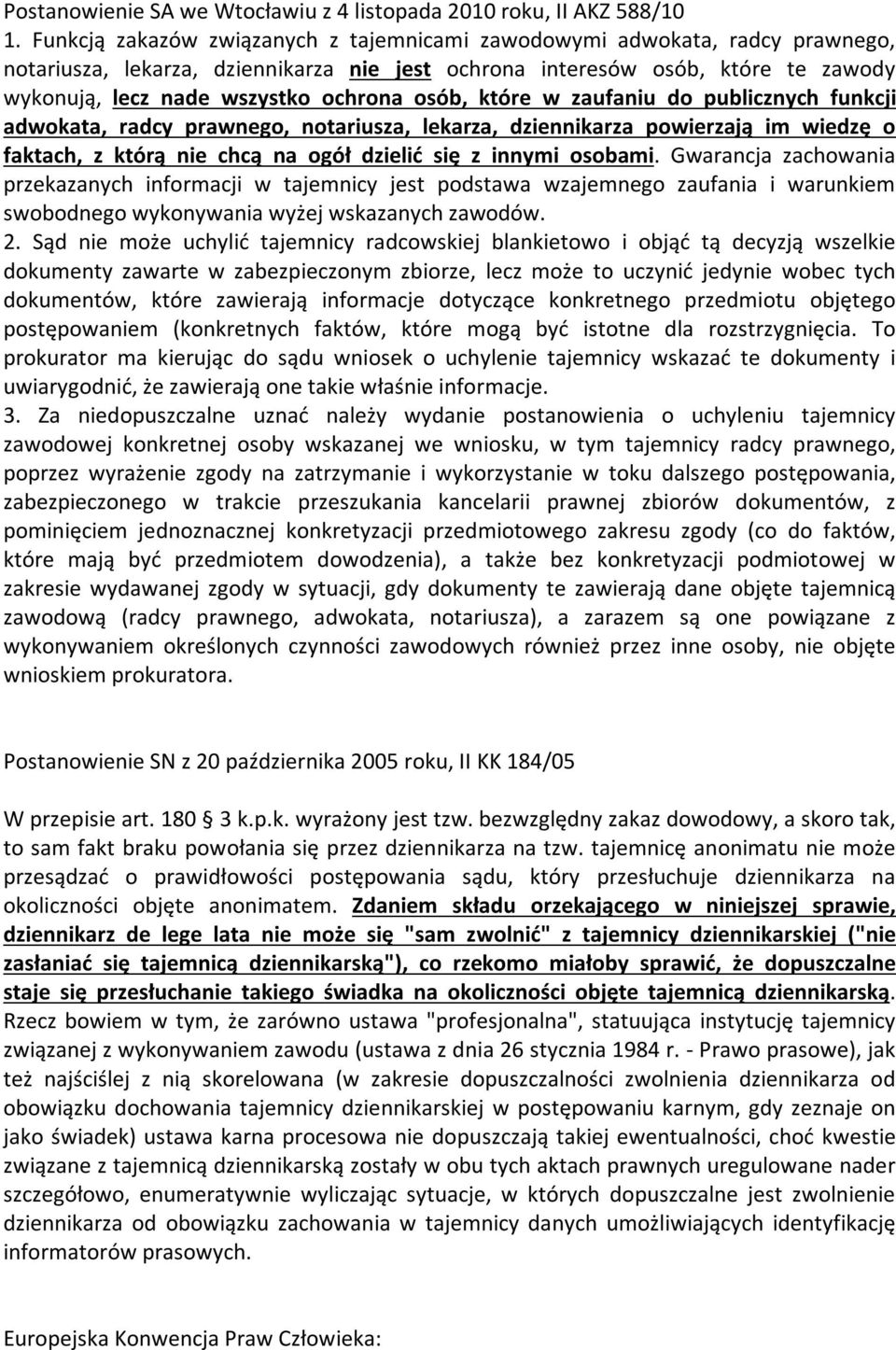 Postanowienie SA we Wtocławiu z 4 listopada 2010 roku, II AKZ 588/10
1. Funkcją zakazów związanych z tajemnicami zawodowymi adwokata, radcy prawnego, notariusza, lekarza, dziennikarza nie jest ochrona interesów osób, które te zawody wykonują, lecz nade wszystko ochrona osób, które w zaufaniu do publicznych funkcji adwokata, radcy prawnego, notariusza, lekarza, dziennikarza powierzają im wiedzę o faktach, z którą nie chcą na ogół dzielić się z innymi osobami. Gwarancja zachowania przekazanych informacji w tajemnicy jest podstawa wzajemnego zaufania i warunkiem swobodnego wykonywania wyżej wskazanych zawodów.
2. Sąd nie może uchylić tajemnicy radcowskiej blankietowo i objąć tą decyzją wszelkie dokumenty zawarte w zabezpieczonym zbiorze, lecz może to uczynić jedynie wobec tych dokumentów, które zawierają informacje dotyczące konkretnego przedmiotu objętego postępowaniem (konkretnych faktów, które mogą być istotne dla rozstrzygnięcia. To prokurator ma kierując do sądu wniosek o uchylenie tajemnicy wskazać te dokumenty i uwiarygodnić, że zawierają one takie właśnie informacje.
3. Za niedopuszczalne uznać należy wydanie postanowienia o uchyleniu tajemnicy zawodowej konkretnej osoby wskazanej we wniosku, w tym tajemnicy radcy prawnego, poprzez wyrażenie zgody na zatrzymanie i wykorzystanie w toku dalszego postępowania, zabezpieczonego w trakcie przeszukania kancelarii prawnej zbiorów dokumentów, z pominięciem jednoznacznej konkretyzacji przedmiotowego zakresu zgody (co do faktów, które mają być przedmiotem dowodzenia), a także bez konkretyzacji podmiotowej w zakresie wydawanej zgody w sytuacji, gdy dokumenty te zawierają dane objęte tajemnicą zawodową (radcy prawnego, adwokata, notariusza), a zarazem są one powiązane z wykonywaniem określonych czynności zawodowych również przez inne osoby, nie objęte wnioskiem prokuratora.

Postanowienie SN z 20 października 2005 roku, II KK 184/05

W przepisie art. 180 3 k.p.k. wyrażony jest tzw. bezwzględny zakaz dowodowy, a skoro tak, to sam fakt braku powołania się przez dziennikarza na tzw. tajemnicę anonimatu nie może przesądzać o prawidłowości postępowania sądu, który przesłuchuje dziennikarza na okoliczności objęte anonimatem. Zdaniem składu orzekającego w niniejszej sprawie, dziennikarz de lege lata nie może się "sam zwolnić" z tajemnicy dziennikarskiej ("nie zasłaniać się tajemnicą dziennikarską"), co rzekomo miałoby sprawić, że dopuszczalne staje się przesłuchanie takiego świadka na okoliczności objęte tajemnicą dziennikarską. Rzecz bowiem w tym, że zarówno ustawa "profesjonalna", statuująca instytucję tajemnicy związanej z wykonywaniem zawodu (ustawa z dnia 26 stycznia 1984 r. - Prawo prasowe), jak też najściślej z nią skorelowana (w zakresie dopuszczalności zwolnienia dziennikarza od obowiązku dochowania tajemnicy dziennikarskiej w postępowaniu karnym, gdy zeznaje on jako świadek) ustawa karna procesowa nie dopuszczają takiej ewentualności, choć kwestie związane z tajemnicą dziennikarską zostały w obu tych aktach prawnych uregulowane nader szczegółowo, enumeratywnie wyliczając sytuacje, w których dopuszczalne jest zwolnienie dziennikarza od obowiązku zachowania w tajemnicy danych umożliwiających identyfikację informatorów prasowych.

Europejska Konwencja Praw Człowieka: